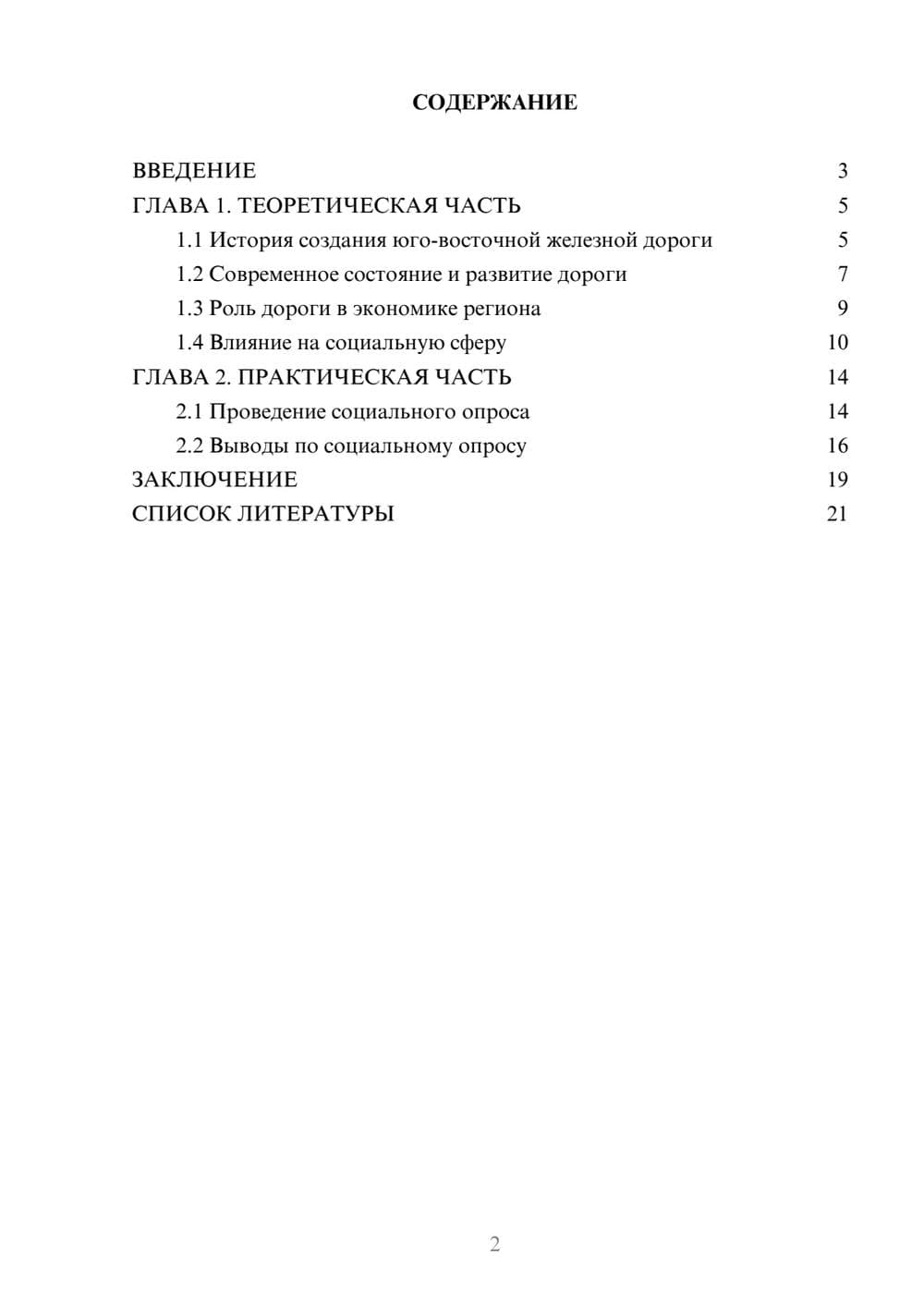 СОДЕРЖАНИЕ

ВВЕДЕНИЕ 3
ГЛАВА 1. ТЕОРЕТИЧЕСКАЯ ЧАСТЬ 5
1.1 История создания юго-восточной железной дороги 5
1.2 Современное состояние и развитие дороги 7
1.3 Роль дороги в экономике региона 9
1.4 Влияние на социальную сферу 10
ГЛАВА 2. ПРАКТИЧЕСКАЯ ЧАСТЬ 14
2.1 Проведение социального опроса 14
2.2 Выводы по социальному опросу 16
ЗАКЛЮЧЕНИЕ 19
СПИСОК ЛИТЕРАТУРЫ 21

2